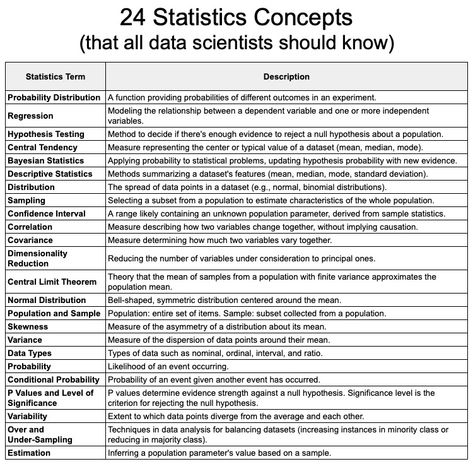 24 Statistics Concepts
(that all data scientists should know)

| Statistics Term | Description |
|---|---|
| Probability Distribution | A function providing probabilities of different outcomes in an experiment. |
| Regression | Modeling the relationship between a dependent variable and one or more independent variables. |
| Hypothesis Testing | Method to decide if there's enough evidence to reject a null hypothesis about a population. |
| Central Tendency | Measure representing the center or typical value of a dataset (mean, median, mode). |
| Bayesian Statistics | Applying probability to statistical problems, updating hypothesis probability with new evidence. |
| Descriptive Statistics | Methods summarizing a dataset's features (mean, median, mode, standard deviation). |
| Distribution | The spread of data points in a dataset (e.g., normal, binomial distributions). |
| Sampling | Selecting a subset from a population to estimate characteristics of the whole population. |
| Confidence Interval | A range likely containing an unknown population parameter, derived from sample statistics. |
| Correlation | Measure describing how two variables change together, without implying causation. |
| Covariance | Measure determining how much two variables vary together. |
| Dimensionality Reduction | Reducing the number of variables under consideration to principal ones. |
| Central Limit Theorem | Theory that the mean of samples from a population with finite variance approximates the population mean. |
| Normal Distribution | Bell-shaped, symmetric distribution centered around the mean. |
| Population and Sample | Population: entire set of items. Sample: subset collected from a population. |
| Skewness | Measure of the asymmetry of a distribution about its mean. |
| Variance | Measure of the dispersion of data points around their mean. |
| Data Types | Types of data such as nominal, ordinal, interval, and ratio. |
| Probability | Likelihood of an event occurring. |
| Conditional Probability | Probability of an event given another event has occurred. |
| P Values and Level of Significance | P values determine evidence strength against a null hypothesis. Significance level is the criterion for rejecting the null hypothesis. |
| Variability | Extent to which data points diverge from the average and each other. |
| Over and Under-Sampling | Techniques in data analysis for balancing datasets (increasing instances in minority class or reducing in majority class). |
| Estimation | Inferring a population parameter's value based on a sample. |